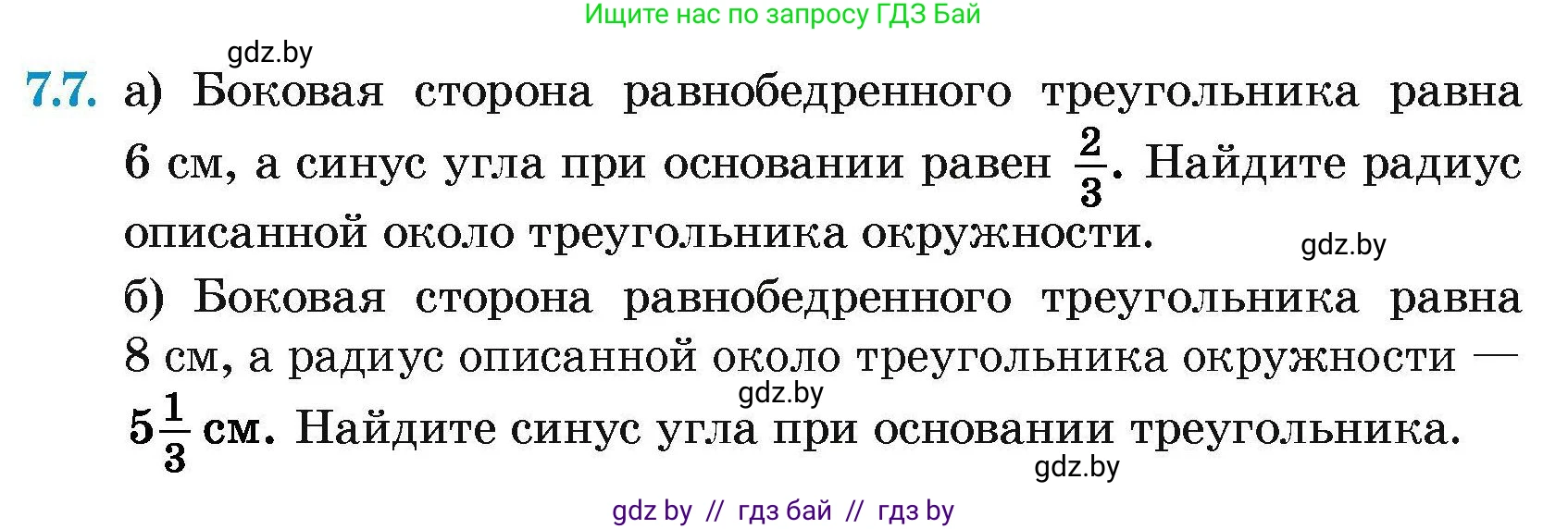 Ищите нас по запросу ГДЗ Бай

gdz.by

7.7. а) Боковая сторона равнобедренного треугольника равна 6 см, а синус угла при основании равен $\frac{2}{3}$. Найдите радиус описанной около треугольника окружности.

gdz.by

б) Боковая сторона равнобедренного треугольника равна 8 см, а радиус описанной около треугольника окружности — $5\frac{1}{3}$ см. Найдите синус угла при основании треугольника.

gdz.by

gdz.by

gdz by // гдз бай // гдз by